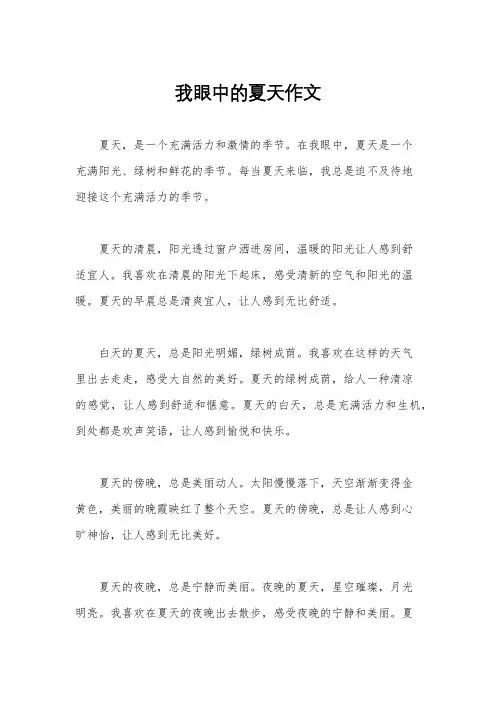 我眼中的夏天作文

夏天，是一个充满活力和激情的季节。在我眼中，夏天是一个充满阳光、绿树和鲜花的季节。每当夏天来临，我总是迫不及待地迎接这个充满活力的季节。

夏天的清晨，阳光透过窗户洒进房间，温暖的阳光让人感到舒适宜人。我喜欢在清晨的阳光下起床，感受清新的空气和阳光的温暖。夏天的早晨总是清爽宜人，让人感到无比舒适。

白天的夏天，总是阳光明媚，绿树成荫。我喜欢在这样的天气里出去走走，感受大自然的美好。夏天的绿树成荫，给人一种清凉的感觉，让人感到舒适和惬意。夏天的白天，总是充满活力和生机，到处都是欢声笑语，让人感到愉悦和快乐。

夏天的傍晚，总是美丽动人。太阳慢慢落下，天空渐渐变得金黄色，美丽的晚霞映红了整个天空。夏天的傍晚，总是让人感到心旷神怡，让人感到无比美好。

夏天的夜晚，总是宁静而美丽。夜晚的夏天，星空璀璨，月光明亮。我喜欢在夏天的夜晚出去散步，感受夜晚的宁静和美丽。夏